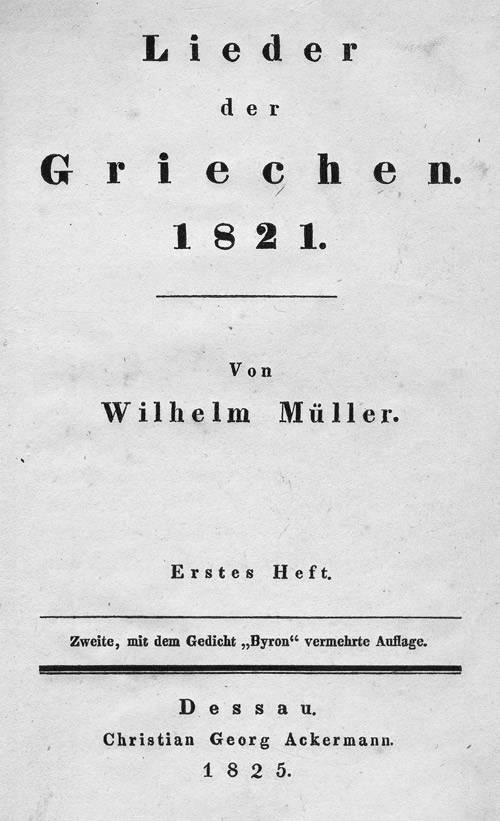 Lieder
der
Griechen.
1821.

Von
Wilhelm Müller.

Erstes Heft.

Zweite, mit dem Gedicht „Byron“ vermehrte Auflage.

Dessau.
Christian Georg Ackermann.
1825.